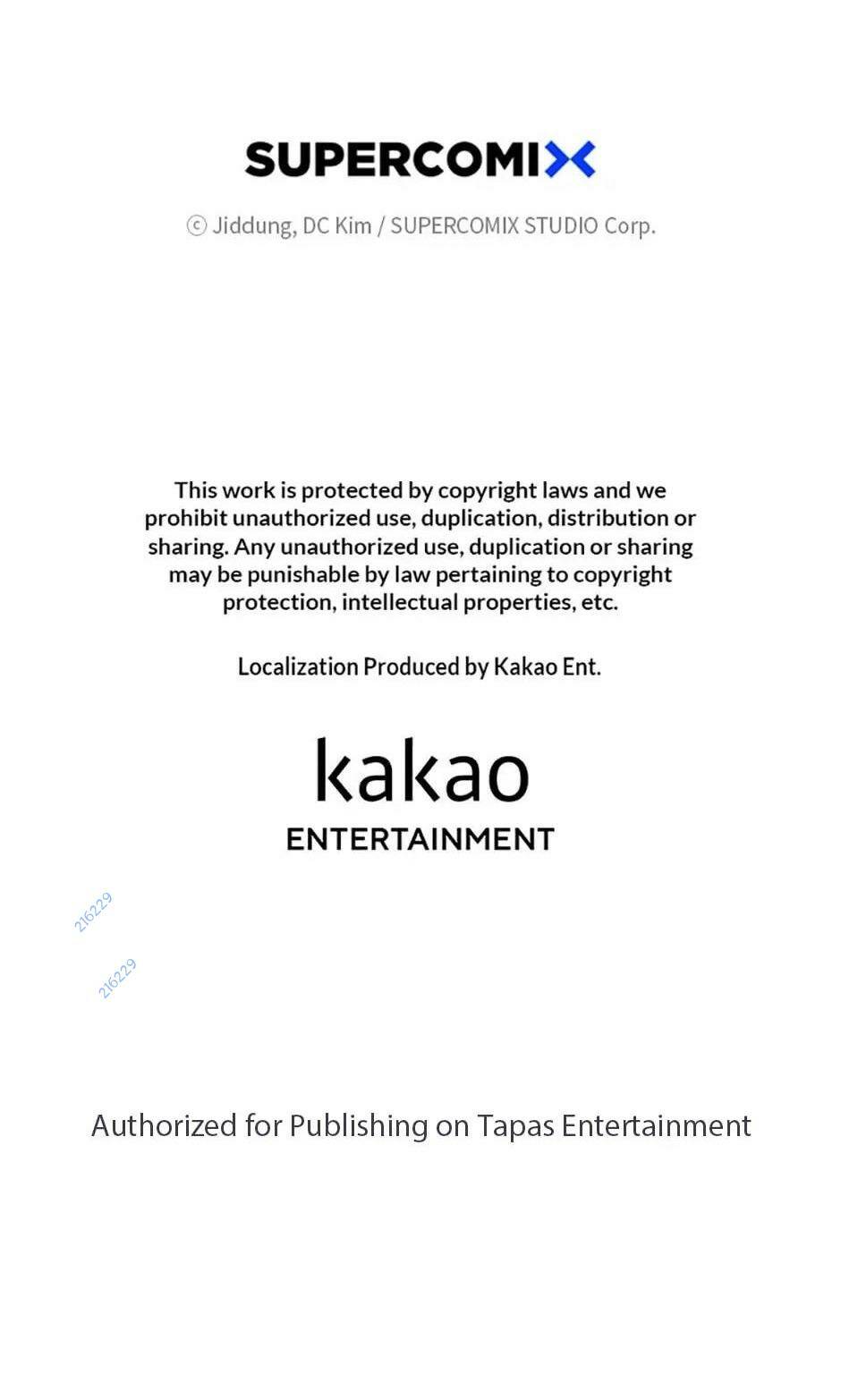 SUPERCOMIX

ⓒ Jiddung, DC Kim / SUPERCOMIX STUDIO Corp.

This work is protected by copyright laws and we prohibit unauthorized use, duplication, distribution or sharing. Any unauthorized use, duplication or sharing may be punishable by law pertaining to copyright protection, intellectual properties, etc.

Localization Produced by Kakao Ent.

kakao
ENTERTAINMENT

216229

216229

Authorized for Publishing on Tapas Entertainment